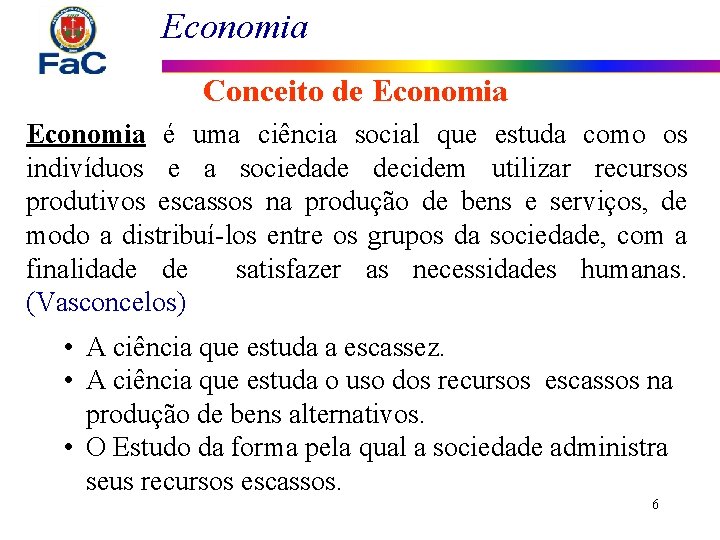 FaC

Economia

Conceito de Economia

Economia é uma ciência social que estuda como os indivíduos e a sociedade decidem utilizar recursos produtivos escassos na produção de bens e serviços, de modo a distribuí-los entre os grupos da sociedade, com a finalidade de satisfazer as necessidades humanas. (Vasconcelos)

• A ciência que estuda a escassez.
• A ciência que estuda o uso dos recursos escassos na produção de bens alternativos.
• O Estudo da forma pela qual a sociedade administra seus recursos escassos.

6